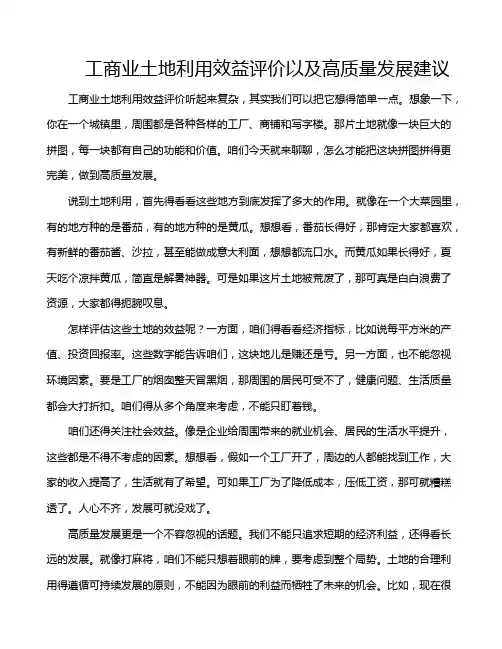 工商业土地利用效益评价以及高质量发展建议

工商业土地利用效益评价听起来复杂，其实我们可以把它想得简单一点。想象一下，你在一个城镇里，周围都是各种各样的工厂、商铺和写字楼。那片土地就像一块巨大的拼图，每一块都有自己的功能和价值。咱们今天就来聊聊，怎么才能把这块拼图拼得更完美，做到高质量发展。

说到土地利用，首先得看看这些地方到底发挥了多大的作用。就像在一个大菜园里，有的地方种的是番茄，有的地方种的是黄瓜。想想看，番茄长得好，那肯定大家都喜欢，有新鲜的番茄酱、沙拉，甚至能做成意大利面，想想都流口水。而黄瓜如果长得好，夏天吃个凉拌黄瓜，简直是解暑神器。可是如果这片土地被荒废了，那可真是白白浪费了资源，大家都得扼腕叹息。

怎样评估这些土地的效益呢？一方面，咱们得看看经济指标，比如说每平方米的产值、投资回报率。这些数字能告诉咱们，这块地儿是赚还是亏。另一方面，也不能忽视环境因素。要是工厂的烟囱整天冒黑烟，那周围的居民可受不了，健康问题、生活质量都会大打折扣。咱们得从多个角度来考虑，不能只盯着钱。

咱们还得关注社会效益。像是企业给周围带来的就业机会、居民的生活水平提升，这些都是不得不考虑的因素。想想看，假如一个工厂开了，周边的人都能找到工作，大家的收入提高了，生活就有了希望。可如果工厂为了降低成本，压低工资，那可就糟糕透了。人心不齐，发展可就没戏了。

高质量发展更是一个不容忽视的话题。我们不能只追求短期的经济利益，还得看长远的发展。就像打麻将，咱们不能只想着眼前的牌，要考虑到整个局势。土地的合理利用得遵循可持续发展的原则，不能因为眼前的利益而牺牲了未来的机会。比如，现在很